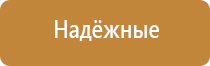 Надёжные